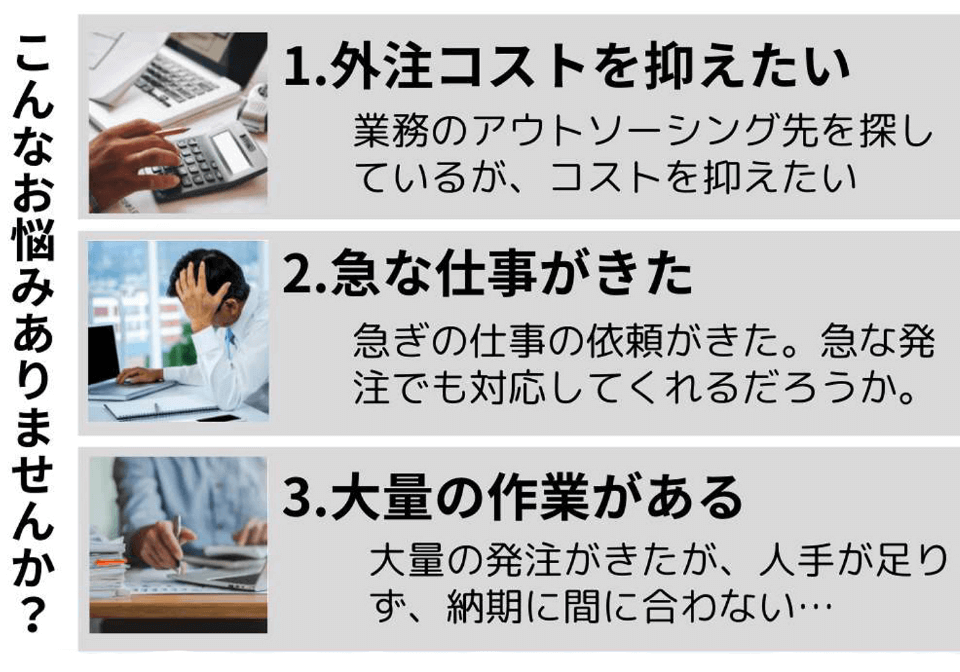 こんなお悩みありませんか？

1.外注コストを抑えたい

業務のアウトソーシング先を探しているが、コストを抑えたい

2.急な仕事がきた

急ぎの仕事の依頼がきた。急な発注でも対応してくれるだろうか。

3.大量の作業がある

大量の発注がきたが、人手が足りず、納期に間に合わない…